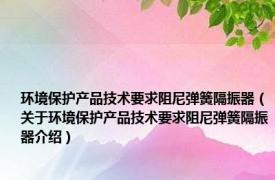 环境保护产品技术要求阻尼弹簧隔振器（关于环境保护产品技术要求阻尼弹簧隔振器介绍）